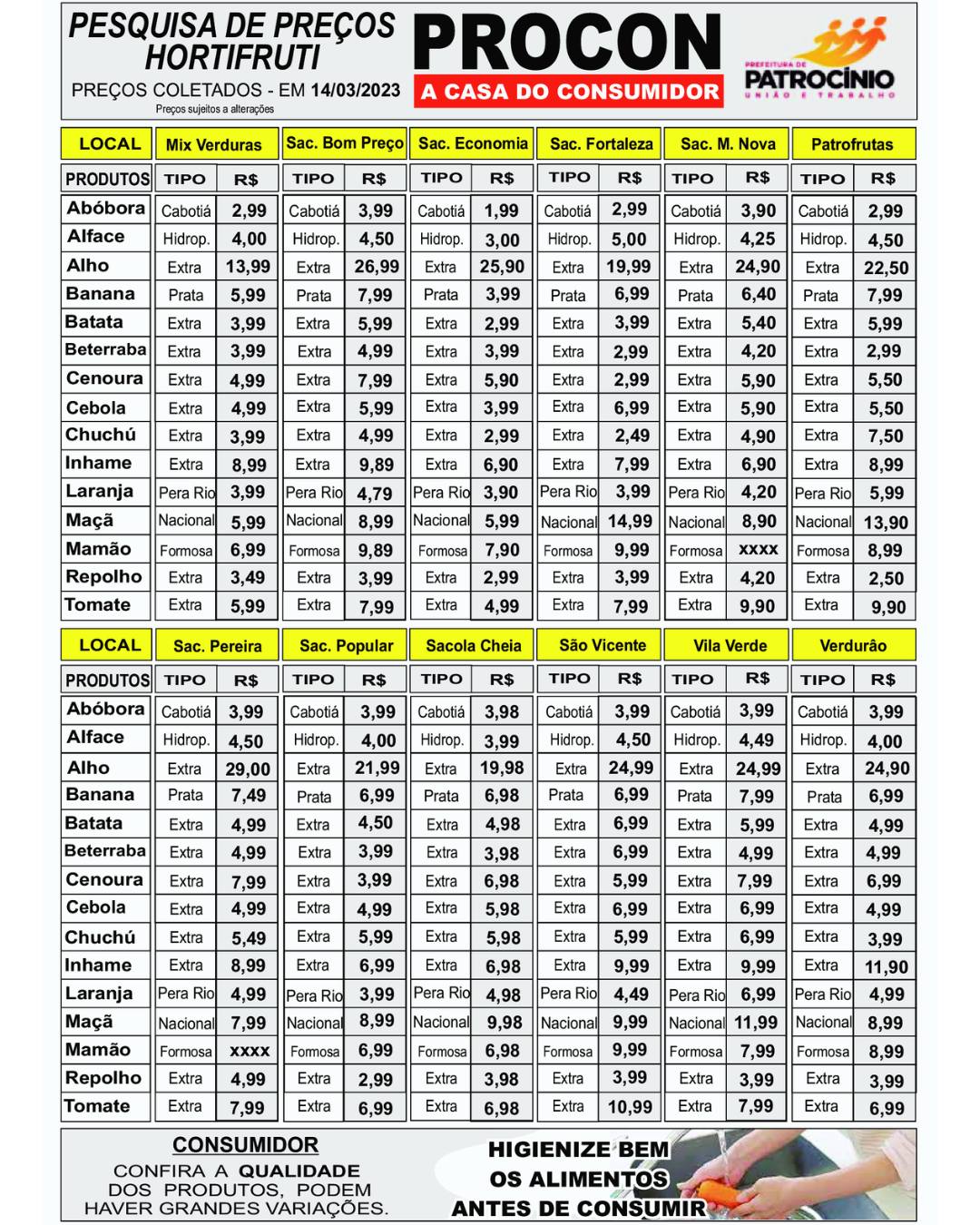 PESQUISA DE PREÇOS HORTIFRUTI

PREÇOS COLETADOS - EM 14/03/2023

Preços sujeitos a alterações

PROCON

A CASA DO CONSUMIDOR

PREFEITURA DE PATROCÍNIO UNIÃO E TRABALHO

| LOCAL | Mix Verduras | | Sac. Bom Preço | | Sac. Economia | | Sac. Fortaleza | | Sac. M. Nova | | Patrofrutas | |
|---|---|---|---|---|---|---|---|---|---|---|---|---|
| PRODUTOS | TIPO | R$ | TIPO | R$ | TIPO | R$ | TIPO | R$ | TIPO | R$ | TIPO | R$ |
| Abóbora | Cabotiá | 2,99 | Cabotiá | 3,99 | Cabotiá | 1,99 | Cabotiá | 2,99 | Cabotiá | 3,90 | Cabotiá | 2,99 |
| Alface | Hidrop. | 4,00 | Hidrop. | 4,50 | Hidrop. | 3,00 | Hidrop. | 5,00 | Hidrop. | 4,25 | Hidrop. | 4,50 |
| Alho | Extra | 13,99 | Extra | 26,99 | Extra | 25,90 | Extra | 19,99 | Extra | 24,90 | Extra | 22,50 |
| Banana | Prata | 5,99 | Prata | 7,99 | Prata | 3,99 | Prata | 6,99 | Prata | 6,40 | Prata | 7,99 |
| Batata | Extra | 3,99 | Extra | 5,99 | Extra | 2,99 | Extra | 3,99 | Extra | 5,40 | Extra | 5,99 |
| Beterraba | Extra | 3,99 | Extra | 4,99 | Extra | 3,99 | Extra | 2,99 | Extra | 4,20 | Extra | 2,99 |
| Cenoura | Extra | 4,99 | Extra | 7,99 | Extra | 5,90 | Extra | 2,99 | Extra | 5,90 | Extra | 5,50 |
| Cebola | Extra | 4,99 | Extra | 5,99 | Extra | 3,99 | Extra | 6,99 | Extra | 5,90 | Extra | 5,50 |
| Chuchú | Extra | 3,99 | Extra | 4,99 | Extra | 2,99 | Extra | 2,49 | Extra | 4,90 | Extra | 7,50 |
| Inhame | Extra | 8,99 | Extra | 9,89 | Extra | 6,90 | Extra | 7,99 | Extra | 6,90 | Extra | 8,99 |
| Laranja | Pera Rio | 3,99 | Pera Rio | 4,79 | Pera Rio | 3,90 | Pera Rio | 3,99 | Pera Rio | 4,20 | Pera Rio | 5,99 |
| Maçã | Nacional | 5,99 | Nacional | 8,99 | Nacional | 5,99 | Nacional | 14,99 | Nacional | 8,90 | Nacional | 13,90 |
| Mamão | Formosa | 6,99 | Formosa | 9,89 | Formosa | 7,90 | Formosa | 9,99 | Formosa | xxxx | Formosa | 8,99 |
| Repolho | Extra | 3,49 | Extra | 3,99 | Extra | 2,99 | Extra | 3,99 | Extra | 4,20 | Extra | 2,50 |
| Tomate | Extra | 5,99 | Extra | 7,99 | Extra | 4,99 | Extra | 7,99 | Extra | 9,90 | Extra | 9,90 |

| LOCAL | Sac. Pereira | | Sac. Popular | | Sacola Cheia | | São Vicente | | Vila Verde | | Verdurão | |
|---|---|---|---|---|---|---|---|---|---|---|---|---|
| PRODUTOS | TIPO | R$ | TIPO | R$ | TIPO | R$ | TIPO | R$ | TIPO | R$ | TIPO | R$ |
| Abóbora | Cabotiá | 3,99 | Cabotiá | 3,99 | Cabotiá | 3,98 | Cabotiá | 3,99 | Cabotiá | 3,99 | Cabotiá | 3,99 |
| Alface | Hidrop. | 4,50 | Hidrop. | 4,00 | Hidrop. | 3,99 | Hidrop. | 4,50 | Hidrop. | 4,49 | Hidrop. | 4,00 |
| Alho | Extra | 29,00 | Extra | 21,99 | Extra | 19,98 | Extra | 24,99 | Extra | 24,99 | Extra | 24,90 |
| Banana | Prata | 7,49 | Prata | 6,99 | Prata | 6,98 | Prata | 6,99 | Prata | 7,99 | Prata | 6,99 |
| Batata | Extra | 4,99 | Extra | 4,50 | Extra | 4,98 | Extra | 6,99 | Extra | 5,99 | Extra | 4,99 |
| Beterraba | Extra | 4,99 | Extra | 3,99 | Extra | 3,98 | Extra | 6,99 | Extra | 4,99 | Extra | 4,99 |
| Cenoura | Extra | 7,99 | Extra | 3,99 | Extra | 6,98 | Extra | 5,99 | Extra | 7,99 | Extra | 6,99 |
| Cebola | Extra | 4,99 | Extra | 4,99 | Extra | 5,98 | Extra | 6,99 | Extra | 6,99 | Extra | 4,99 |
| Chuchú | Extra | 5,49 | Extra | 5,99 | Extra | 5,98 | Extra | 5,99 | Extra | 6,99 | Extra | 3,99 |
| Inhame | Extra | 8,99 | Extra | 6,99 | Extra | 6,98 | Extra | 9,99 | Extra | 9,99 | Extra | 11,90 |
| Laranja | Pera Rio | 4,99 | Pera Rio | 3,99 | Pera Rio | 4,98 | Pera Rio | 4,49 | Pera Rio | 6,99 | Pera Rio | 4,99 |
| Maçã | Nacional | 7,99 | Nacional | 8,99 | Nacional | 9,98 | Nacional | 9,99 | Nacional | 11,99 | Nacional | 8,99 |
| Mamão | Formosa | xxxx | Formosa | 6,99 | Formosa | 6,98 | Formosa | 9,99 | Formosa | 7,99 | Formosa | 8,99 |
| Repolho | Extra | 4,99 | Extra | 2,99 | Extra | 3,98 | Extra | 3,99 | Extra | 3,99 | Extra | 3,99 |
| Tomate | Extra | 7,99 | Extra | 6,99 | Extra | 6,98 | Extra | 10,99 | Extra | 7,99 | Extra | 6,99 |

CONSUMIDOR

CONFIRA A QUALIDADE DOS PRODUTOS, PODEM HAVER GRANDES VARIAÇÕES.

HIGIENIZE BEM OS ALIMENTOS ANTES DE CONSUMIR